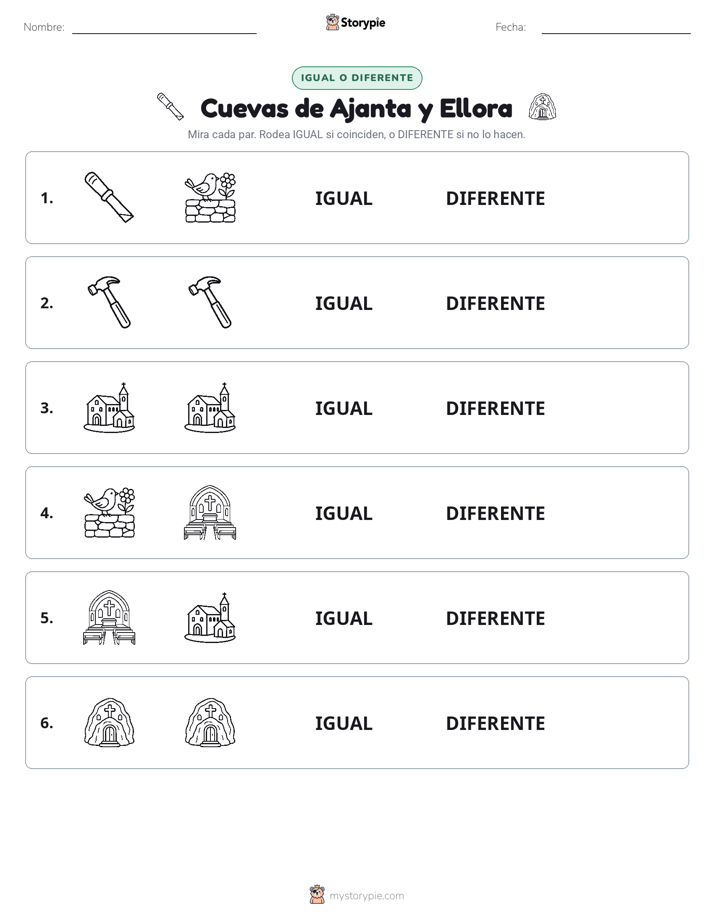 Nombre: ____ Storypie Fecha: ____

IGUAL O DIFERENTE

Cuevas de Ajanta y Ellora

Mira cada par. Rodea IGUAL si coinciden, o DIFERENTE si no lo hacen.

1. IGUAL DIFERENTE

2. IGUAL DIFERENTE

3. IGUAL DIFERENTE

4. IGUAL DIFERENTE

5. IGUAL DIFERENTE

6. IGUAL DIFERENTE

mystorypie.com